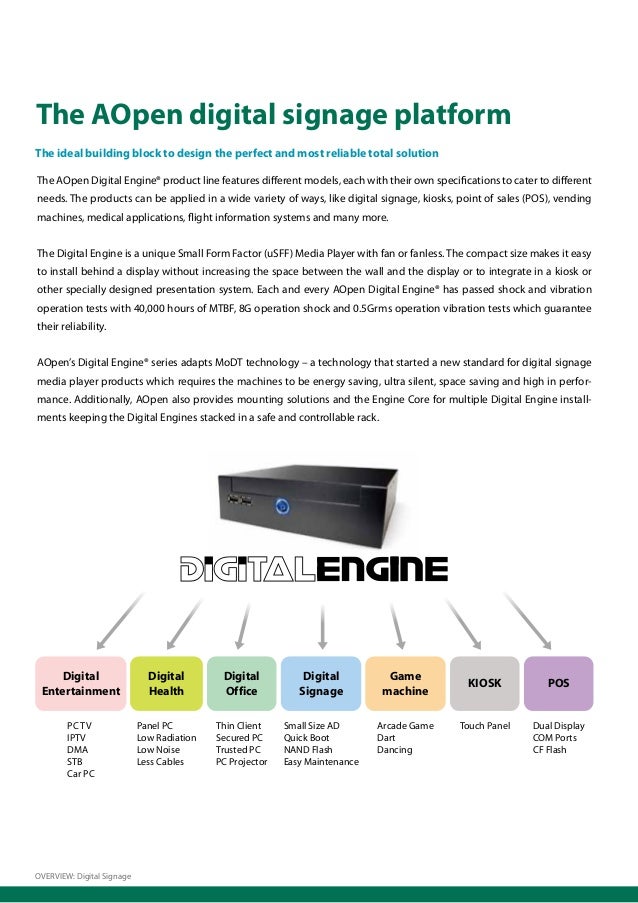 The AOpen digital signage platform

The ideal building block to design the perfect and most reliable total solution

The AOpen Digital Engine® product line features different models, each with their own specifications to cater to different needs. The products can be applied in a wide variety of ways, like digital signage, kiosks, point of sales (POS), vending machines, medical applications, flight information systems and many more.

The Digital Engine is a unique Small Form Factor (uSFF) Media Player with fan or fanless. The compact size makes it easy to install behind a display without increasing the space between the wall and the display or to integrate in a kiosk or other specially designed presentation system. Each and every AOpen Digital Engine® has passed shock and vibration operation tests with 40,000 hours of MTBF, 8G operation shock and 0.5Grms operation vibration tests which guarantee their reliability.

AOpen's Digital Engine® series adapts MoDT technology – a technology that started a new standard for digital signage media player products which requires the machines to be energy saving, ultra silent, space saving and high in performance. Additionally, AOpen also provides mounting solutions and the Engine Core for multiple Digital Engine installments keeping the Digital Engines stacked in a safe and controllable rack.

DIGITALENGINE

Digital Entertainment
PC TV
IPTV
DMA
STB
Car PC

Digital Health
Panel PC
Low Radiation
Low Noise
Less Cables

Digital Office
Thin Client
Secured PC
Trusted PC
PC Projector

Digital Signage
Small Size AD
Quick Boot
NAND Flash
Easy Maintenance

Game machine
Arcade Game
Dart
Dancing

KIOSK
Touch Panel

POS
Dual Display
COM Ports
CF Flash

OVERVIEW: Digital Signage